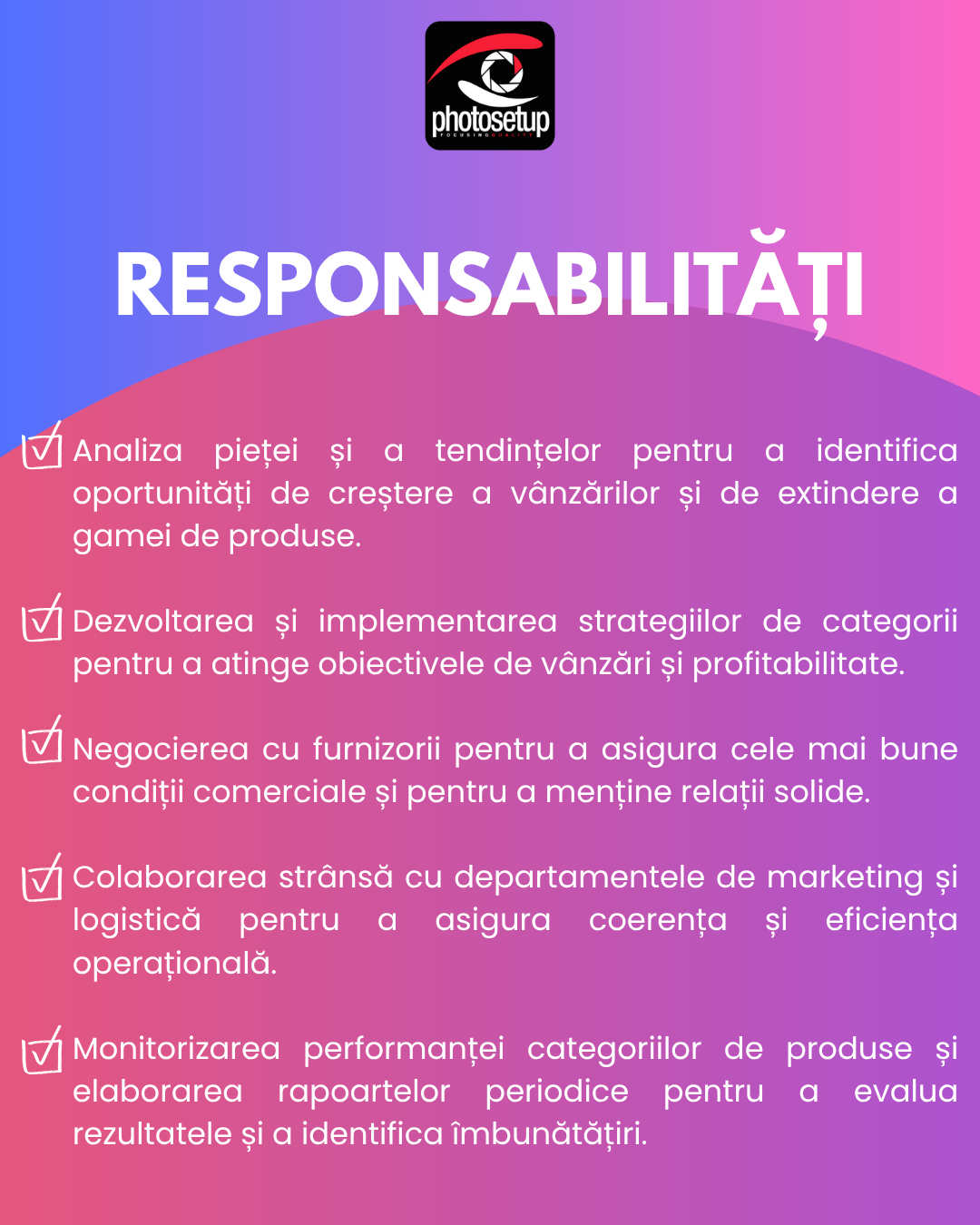 photosetup

RESPONSABILITĂȚI

☑ Analiza pieței și a tendințelor pentru a identifica oportunități de creștere a vânzărilor și de extindere a gamei de produse.

☑ Dezvoltarea și implementarea strategiilor de categorii pentru a atinge obiectivele de vânzări și profitabilitate.

☑ Negocierea cu furnizorii pentru a asigura cele mai bune condiții comerciale și pentru a menține relații solide.

☑ Colaborarea strânsă cu departamentele de marketing și logistică pentru a asigura coerența și eficiența operațională.

☑ Monitorizarea performanței categoriilor de produse și elaborarea rapoartelor periodice pentru a evalua rezultatele și a identifica îmbunătățiri.